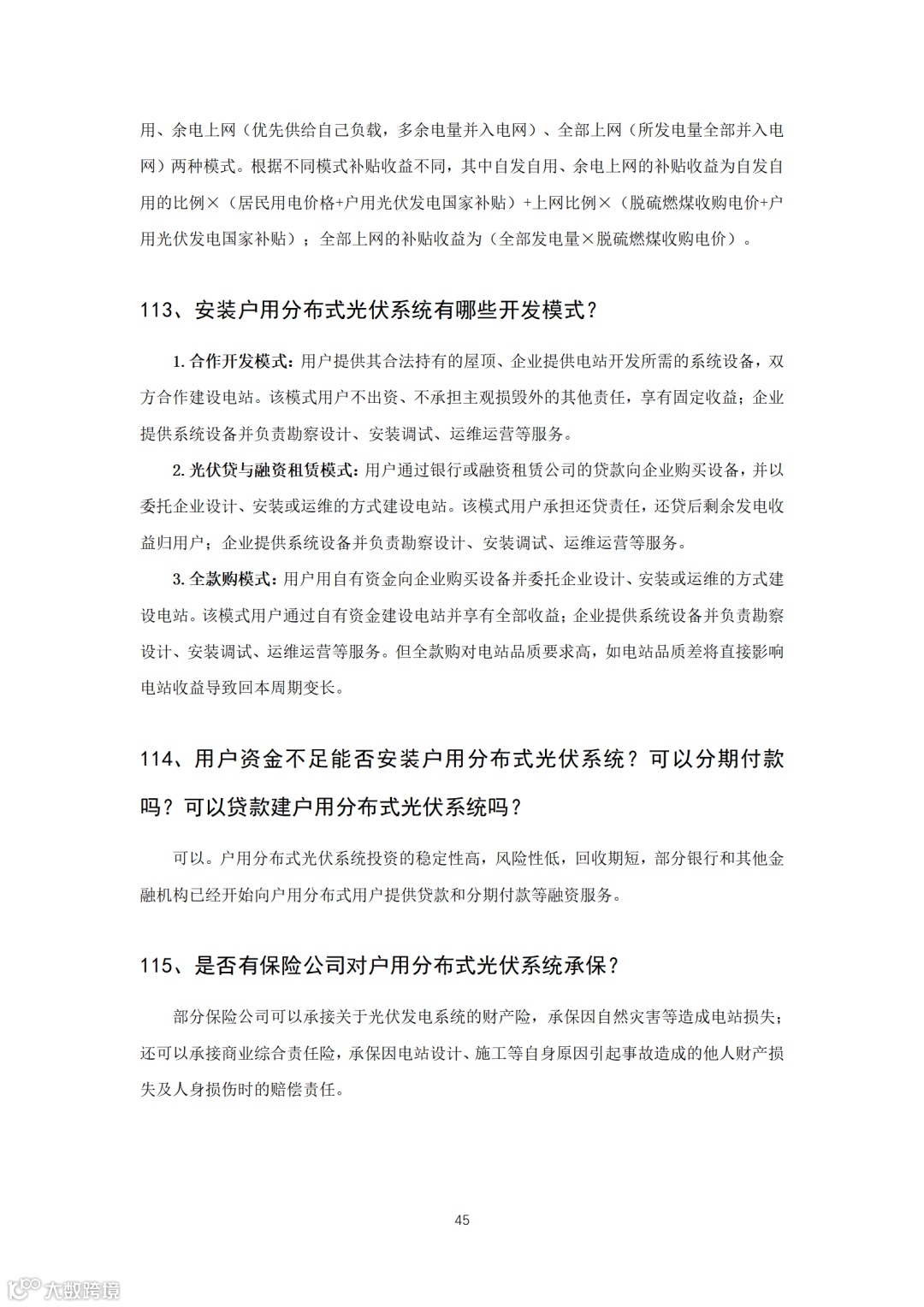 用、余电上网（优先供给自己负载，多余电量并入电网）、全部上网（所发电量全部并入电网）两种模式。根据不同模式补贴收益不同，其中自发自用、余电上网的补贴收益为自发自用的比例×（居民用电价格+户用光伏发电国家补贴）+上网比例×（脱硫燃煤收购电价+户用光伏发电国家补贴）；全部上网的补贴收益为（全部发电量×脱硫燃煤收购电价）。

113、安装户用分布式光伏系统有哪些开发模式？

1. 合作开发模式：用户提供其合法持有的屋顶、企业提供电站开发所需的系统设备，双方合作建设电站。该模式用户不出资、不承担主观损毁外的其他责任，享有固定收益；企业提供系统设备并负责勘察设计、安装调试、运维运营等服务。

2. 光伏贷与融资租赁模式：用户通过银行或融资租赁公司的贷款向企业购买设备，并以委托企业设计、安装或运维的方式建设电站。该模式用户承担还贷责任，还贷后剩余发电收益归用户；企业提供系统设备并负责勘察设计、安装调试、运维运营等服务。

3. 全款购模式：用户用自有资金向企业购买设备并委托企业设计、安装或运维的方式建设电站。该模式用户通过自有资金建设电站并享有全部收益；企业提供系统设备并负责勘察设计、安装调试、运维运营等服务。但全款购对电站品质要求高，如电站品质差将直接影响电站收益导致回本周期变长。

114、用户资金不足能否安装户用分布式光伏系统？可以分期付款吗？可以贷款建户用分布式光伏系统吗？

可以。户用分布式光伏系统投资的稳定性高，风险性低，回收期短，部分银行和其他金融机构已经开始向户用分布式用户提供贷款和分期付款等融资服务。

115、是否有保险公司对户用分布式光伏系统承保？

部分保险公司可以承接关于光伏发电系统的财产险，承保因自然灾害等造成电站损失；还可以承接商业综合责任险，承保因电站设计、施工等自身原因引起事故造成的他人财产损失及人身损伤时的赔偿责任。

45

大数跨境